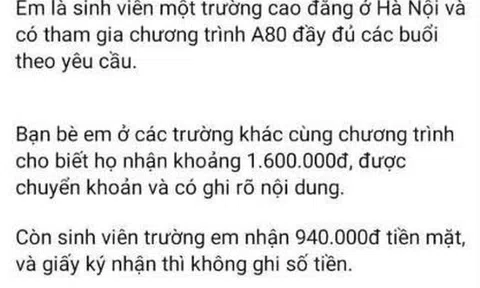 Em là sinh viên một trường cao đẳng ở Hà Nội và có tham gia chương trình A80 đầy đủ các buổi theo yêu cầu.

Bạn bè em ở các trường khác cùng chương trình cho biết họ nhận khoảng 1.600.000đ, được chuyển khoản và có ghi rõ nội dung.

Còn sinh viên trường em nhận 940.000đ tiền mặt, và giấy ký nhận thì không ghi số tiền.